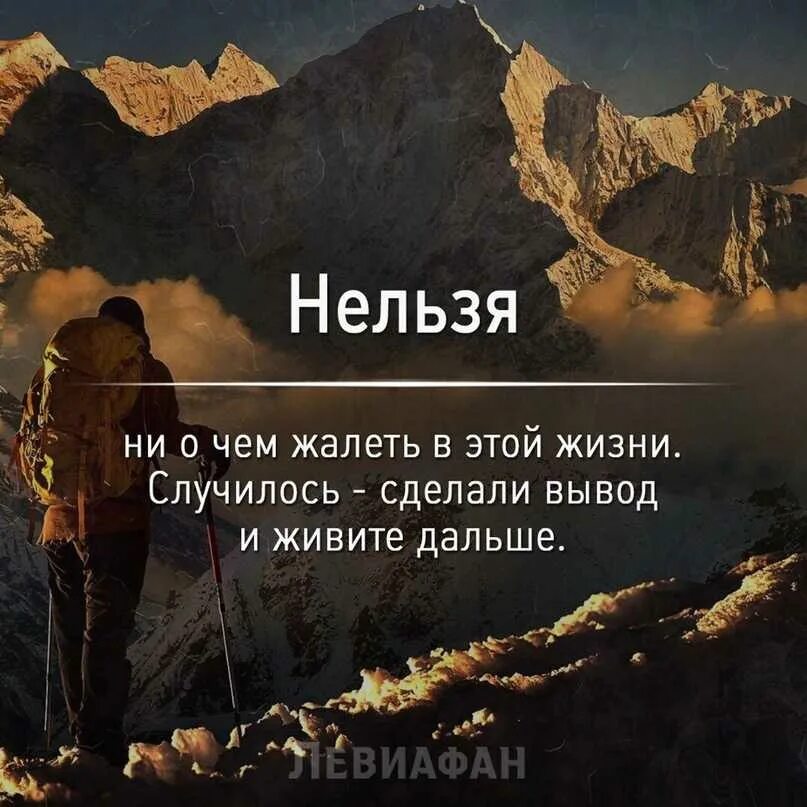 Нельзя

ни о чем жалеть в этой жизни. Случилось - сделали вывод и живите дальше.

ЛЕВИАФАН